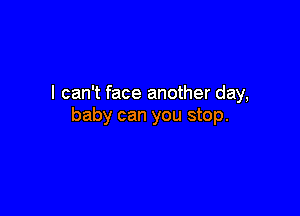 I can't face another day,
baby can you stop.